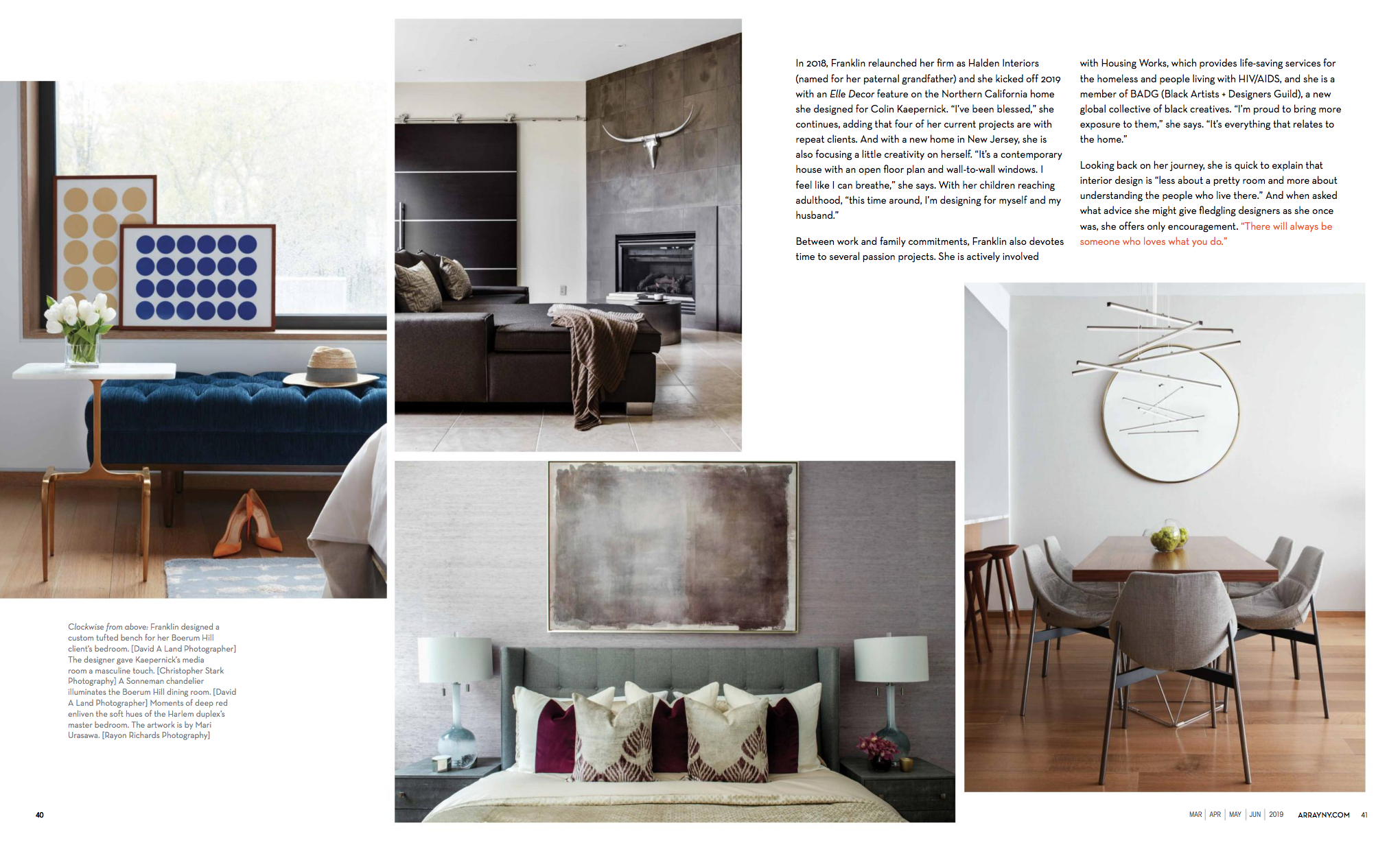 In 2018, Franklin relaunched her firm as Halden Interiors (named for her paternal grandfather) and she kicked off 2019 with an Elle Decor feature on the Northern California home she designed for Colin Kaepernick. "I've been blessed," she continues, adding that four of her current projects are with repeat clients. And with a new home in New Jersey, she is also focusing a little creativity on herself. "It's a contemporary house with an open floor plan and wall-to-wall windows. I feel like I can breathe," she says. With her children reaching adulthood, "this time around, I'm designing for myself and my husband."

Between work and family commitments, Franklin also devotes time to several passion projects. She is actively involved with Housing Works, which provides life-saving services for the homeless and people living with HIV/AIDS, and she is a member of BADG (Black Artists + Designers Guild), a new global collective of black creatives. "I'm proud to bring more exposure to them," she says. "It's everything that relates to the home."

Looking back on her journey, she is quick to explain that interior design is "less about a pretty room and more about understanding the people who live there." And when asked what advice she might give fledgling designers as she once was, she offers only encouragement. "There will always be someone who loves what you do."

Clockwise from above: Franklin designed a custom tufted bench for her Boerum Hill client's bedroom. [David A Land Photographer] The designer gave Kaepernick's media room a masculine touch. [Christopher Stark Photography] A Sonneman chandelier illuminates the Boerum Hill dining room. [David A Land Photographer] Moments of deep red enliven the soft hues of the Harlem duplex's master bedroom. The artwork is by Mari Urasawa. [Rayon Richards Photography]

40

MAR | APR | MAY | JUN | 2019 ARRAYNY.COM 41